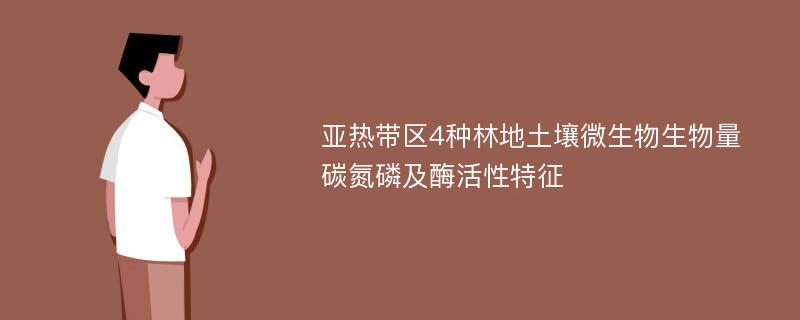 亚热带区4种林地土壤微生物生物量碳氮磷及酶活性特征